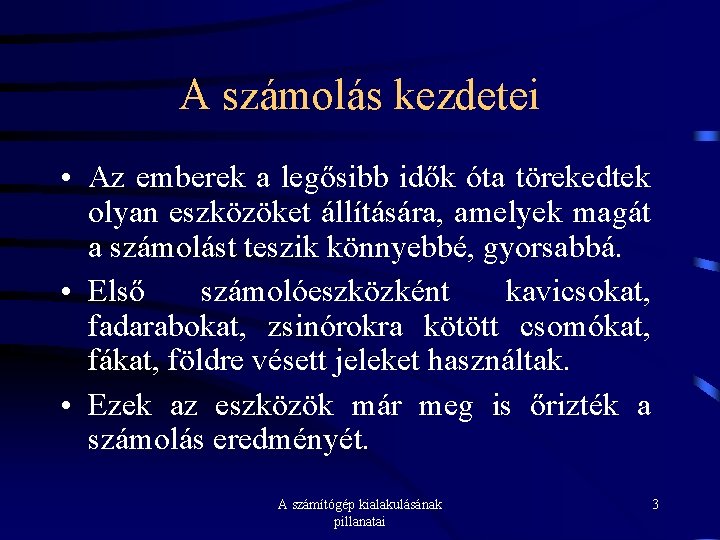 A számolás kezdetei

• Az emberek a legősibb idők óta törekedtek olyan eszközöket állítására, amelyek magát a számolást teszik könnyebbé, gyorsabbá.

• Első számolóeszközként kavicsokat, fadarabokat, zsinórokra kötött csomókat, fákat, földre vésett jeleket használtak.

• Ezek az eszközök már meg is őrizték a számolás eredményét.

A számítógép kialakulásának pillanatai

3